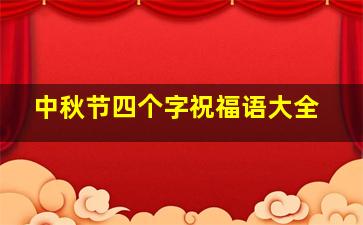 中秋节四个字祝福语大全